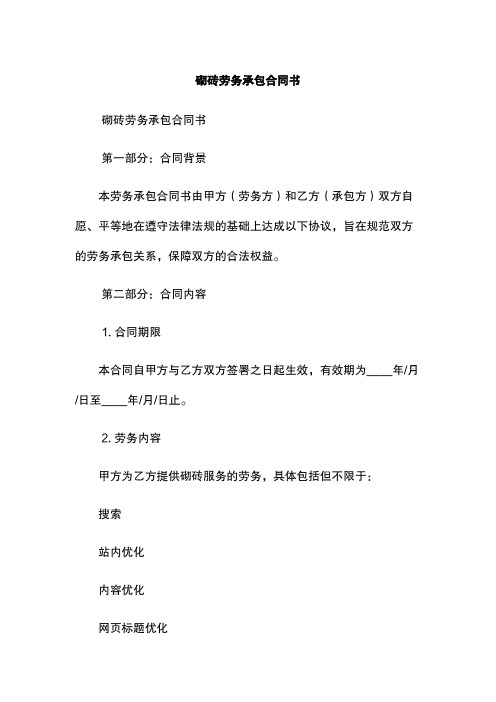 砌砖劳务承包合同书

砌砖劳务承包合同书

第一部分：合同背景

本劳务承包合同书由甲方（劳务方）和乙方（承包方）双方自愿、平等地在遵守法律法规的基础上达成以下协议，旨在规范双方的劳务承包关系，保障双方的合法权益。

第二部分：合同内容

1. 合同期限

本合同自甲方与乙方双方签署之日起生效，有效期为____年/月/日至____年/月/日止。

2. 劳务内容

甲方为乙方提供砌砖服务的劳务，具体包括但不限于：

搜索

站内优化

内容优化

网页标题优化